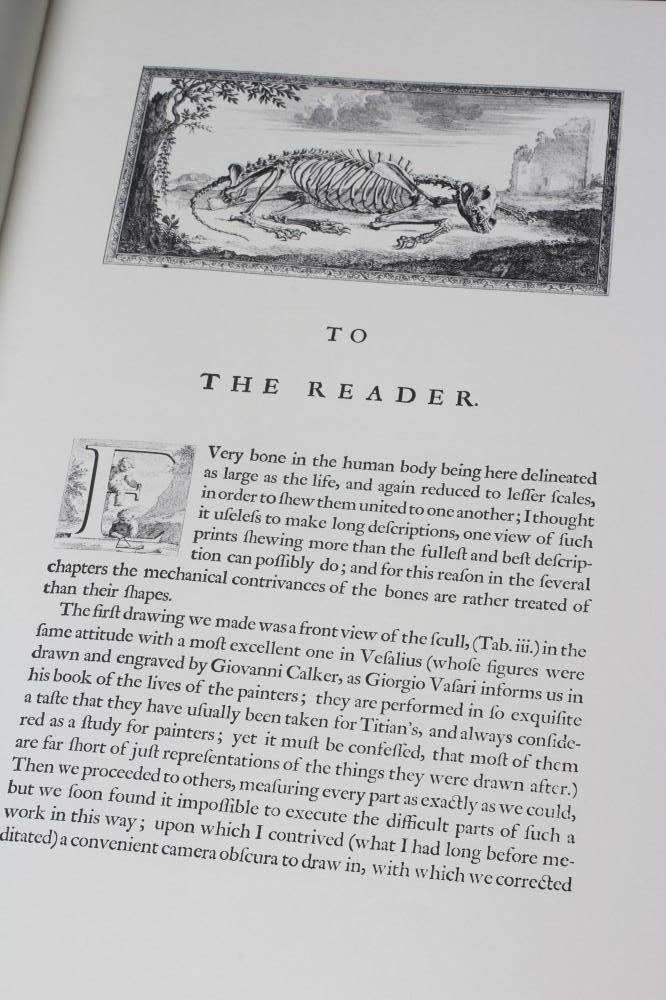 TO

THE READER.

EVery bone in the human body being here delineated as large as the life, and again reduced to leſſer ſcales, in order to ſhew them united to one another; I thought it uſeleſs to make long deſcriptions, one view of ſuch prints ſhewing more than the fulleſt and beſt deſcription can poſſibly do; and for this reaſon in the ſeveral chapters the mechanical contrivances of the bones are rather treated of than their ſhapes.

The firſt drawing we made was a front view of the ſcull, (Tab. iii.) in the ſame attitude with a moſt excellent one in Veſalius (whoſe figures were drawn and engraved by Giovanni Calker, as Giorgio Vaſari informs us in his book of the lives of the painters; they are performed in ſo exquiſite a taſte that they have uſually been taken for Titian's, and always conſidered as a ſtudy for painters; yet it muſt be confeſſed, that moſt of them are far ſhort of juſt repreſentations of the things they were drawn after.) Then we proceeded to others, meaſuring every part as exactly as we could, but we ſoon found it impoſſible to execute the difficult parts of ſuch a work in this way; upon which I contrived (what I had long before meditated) a convenient camera obſcura to draw in, with which we corrected